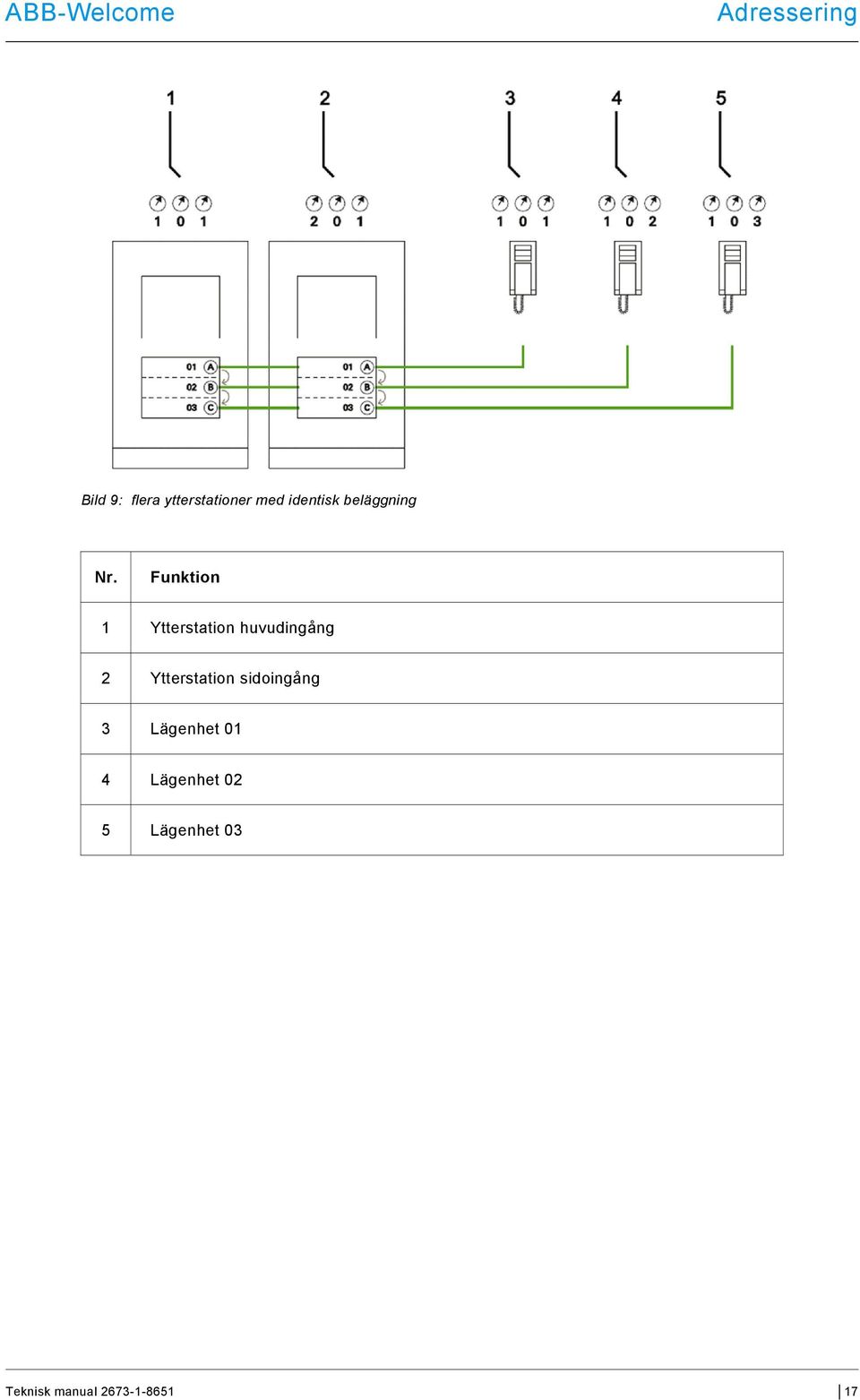 ABB-Welcome

Adressering

1 2 3 4 5

1 0 1
2 0 1
1 0 1
1 0 2
1 0 3

01 A
02 B
03 C

01 A
02 B
03 C

Bild 9: flera ytterstationer med identisk beläggning

| Nr. | Funktion |
|---|---|
| 1 | Ytterstation huvudingång |
| 2 | Ytterstation sidoingång |
| 3 | Lägenhet 01 |
| 4 | Lägenhet 02 |
| 5 | Lägenhet 03 |

Teknisk manual 2673-1-8651

17